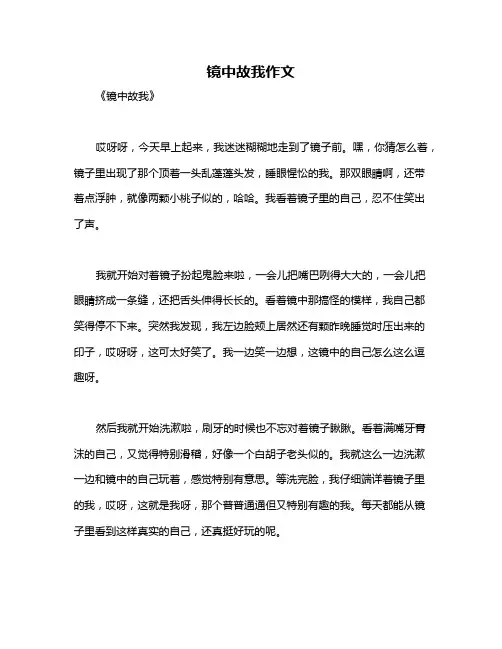 镜中故我作文

《镜中故我》

哎呀呀，今天早上起来，我迷迷糊糊地走到了镜子前。嘿，你猜怎么着，镜子里出现了那个顶着一头乱蓬蓬头发，睡眼惺忪的我。那双眼睛啊，还带着点浮肿，就像两颗小桃子似的，哈哈。我看着镜子里的自己，忍不住笑出了声。

我就开始对着镜子扮起鬼脸来啦，一会儿把嘴巴咧得大大的，一会儿把眼睛挤成一条缝，还把舌头伸得长长的。看着镜中那搞怪的模样，我自己都笑得停不下来。突然我发现，我左边脸颊上居然还有颗昨晚睡觉时压出来的印子，哎呀呀，这可太好笑了。我一边笑一边想，这镜中的自己怎么这么逗趣呀。

然后我就开始洗漱啦，刷牙的时候也不忘对着镜子瞅瞅。看着满嘴牙膏沫的自己，又觉得特别滑稽，好像一个白胡子老头似的。我就这么一边洗漱一边和镜中的自己玩着，感觉特别有意思。等洗完脸，我仔细端详着镜子里的我，哎呀，这就是我呀，那个普普通通但又特别有趣的我。每天都能从镜子里看到这样真实的自己，还真挺好玩的呢。